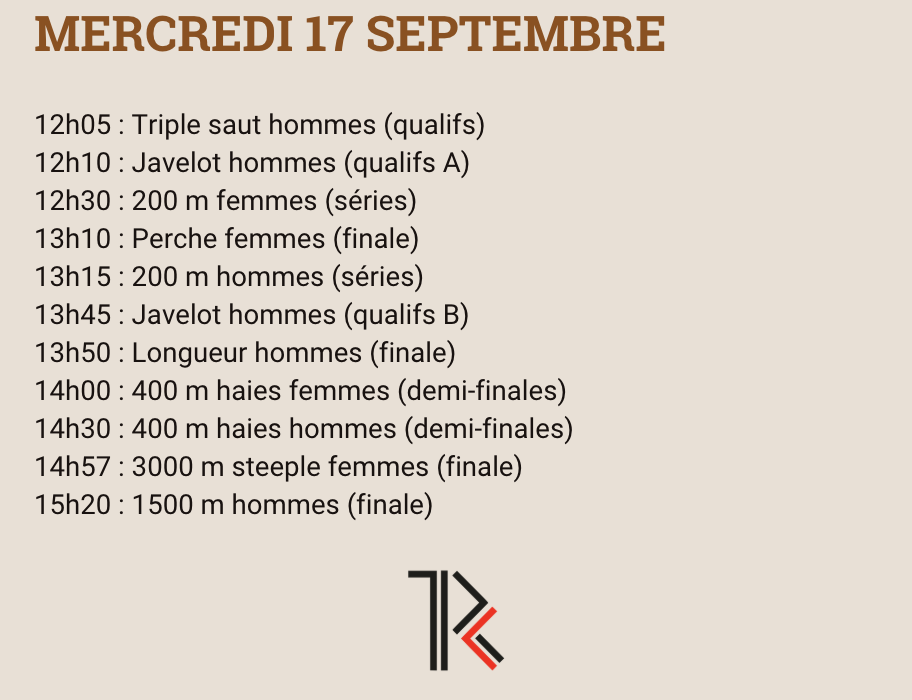 MERCREDI 17 SEPTEMBRE

12h05 : Triple saut hommes (qualifs)
12h10 : Javelot hommes (qualifs A)
12h30 : 200 m femmes (séries)
13h10 : Perche femmes (finale)
13h15 : 200 m hommes (séries)
13h45 : Javelot hommes (qualifs B)
13h50 : Longueur hommes (finale)
14h00 : 400 m haies femmes (demi-finales)
14h30 : 400 m haies hommes (demi-finales)
14h57 : 3000 m steeple femmes (finale)
15h20 : 1500 m hommes (finale)